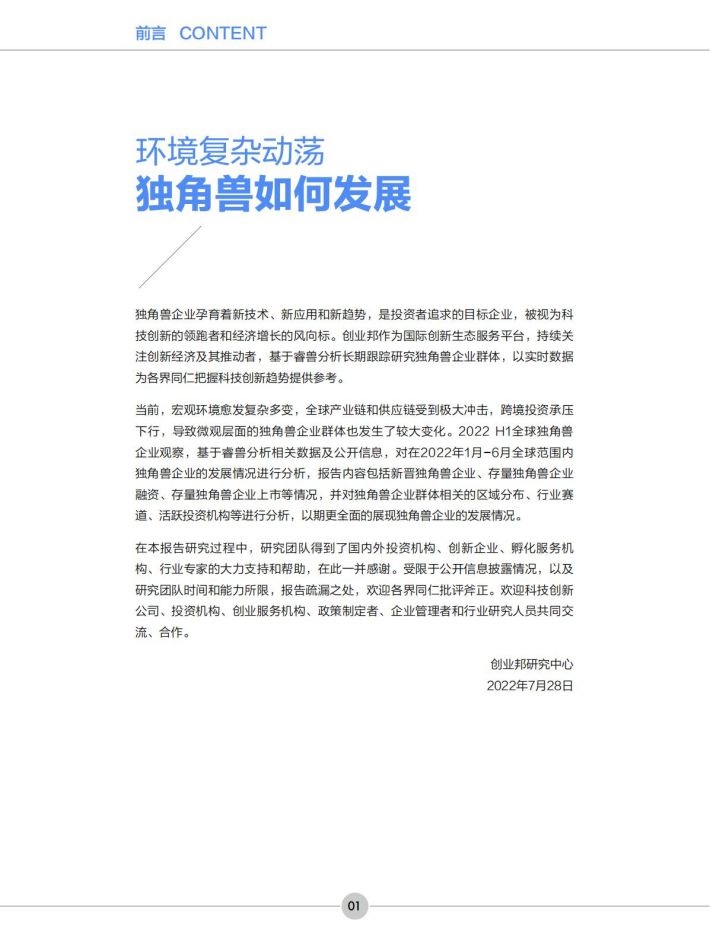 前言 CONTENT

环境复杂动荡
独角兽如何发展

独角兽企业孕育着新技术、新应用和新趋势，是投资者追求的目标企业，被视为科技创新的领跑者和经济增长的风向标。创业邦作为国际创新生态服务平台，持续关注创新经济及其推动者，基于睿兽分析长期跟踪研究独角兽企业群体，以实时数据为各界同仁把握科技创新趋势提供参考。

当前，宏观环境愈发复杂多变，全球产业链和供应链受到极大冲击，跨境投资承压下行，导致微观层面的独角兽企业群体也发生了较大变化。2022 H1全球独角兽企业观察，基于睿兽分析相关数据及公开信息，对在2022年1月-6月全球范围内独角兽企业的发展情况进行分析，报告内容包括新晋独角兽企业、存量独角兽企业融资、存量独角兽企业上市等情况，并对独角兽企业群体相关的区域分布、行业赛道、活跃投资机构等进行分析，以期更全面的展现独角兽企业的发展情况。

在本报告研究过程中，研究团队得到了国内外投资机构、创新企业、孵化服务机构、行业专家的大力支持和帮助，在此一并感谢。受限于公开信息披露情况，以及研究团队时间和能力所限，报告疏漏之处，欢迎各界同仁批评斧正。欢迎科技创新公司、投资机构、创业服务机构、政策制定者、企业管理者和行业研究人员共同交流、合作。

创业邦研究中心
2022年7月28日

01